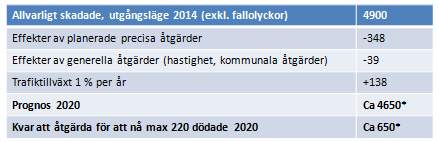 | Allvarligt skadade, utgångsläge 2014 (exkl. fallolyckor) | 4900 |
|---|---|
| Effekter av planerade precisa åtgärder | -348 |
| Effekter av generella åtgärder (hastighet, kommunala åtgärder) | -39 |
| Trafiktillväxt 1 % per år | +138 |
| Prognos 2020 | Ca 4650* |
| Kvar att åtgärda för att nå max 220 dödade 2020 | Ca 650* |